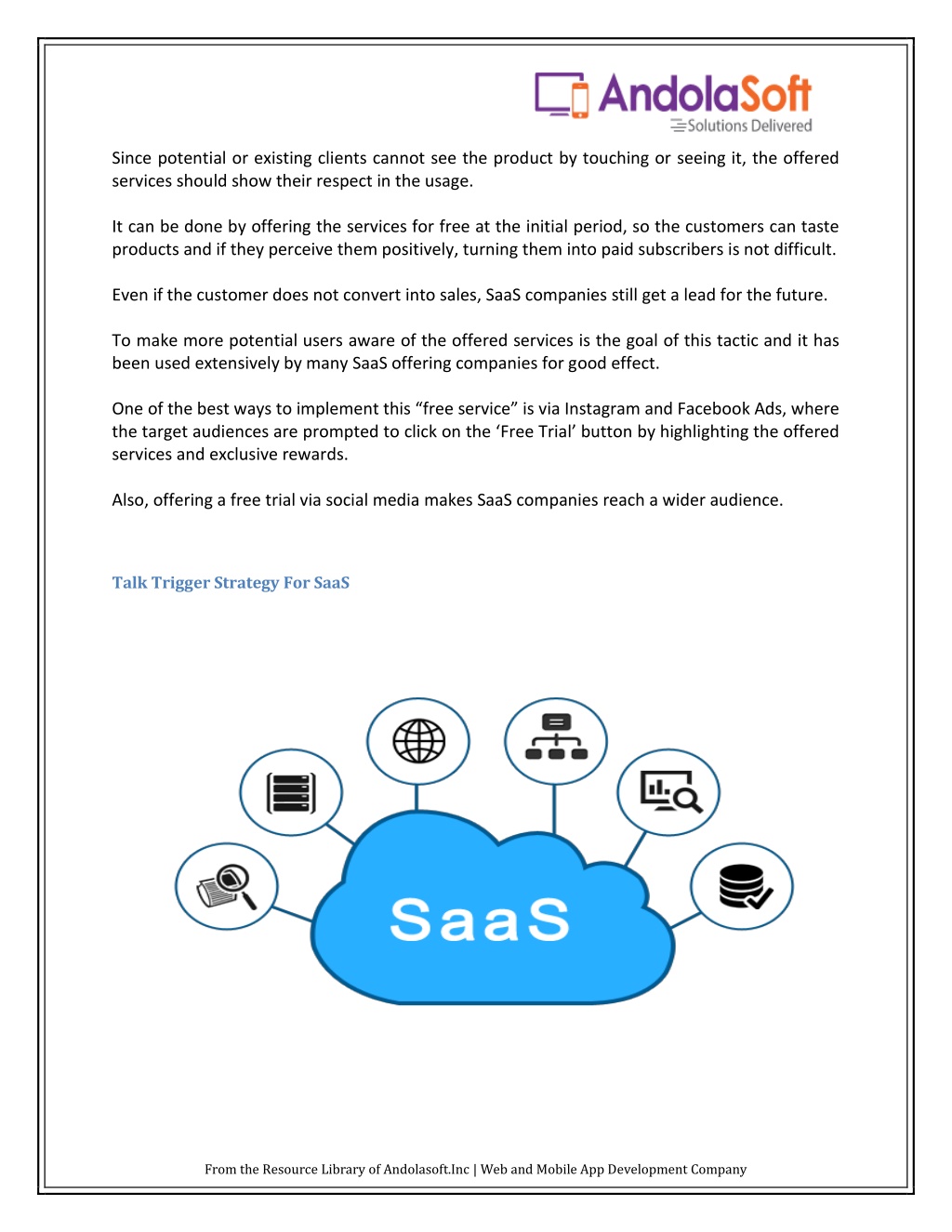 AndolaSoft
Solutions Delivered

Since potential or existing clients cannot see the product by touching or seeing it, the offered services should show their respect in the usage.

It can be done by offering the services for free at the initial period, so the customers can taste products and if they perceive them positively, turning them into paid subscribers is not difficult.

Even if the customer does not convert into sales, SaaS companies still get a lead for the future.

To make more potential users aware of the offered services is the goal of this tactic and it has been used extensively by many SaaS offering companies for good effect.

One of the best ways to implement this “free service” is via Instagram and Facebook Ads, where the target audiences are prompted to click on the ‘Free Trial’ button by highlighting the offered services and exclusive rewards.

Also, offering a free trial via social media makes SaaS companies reach a wider audience.

Talk Trigger Strategy For SaaS

SaaS

From the Resource Library of Andolasoft.Inc | Web and Mobile App Development Company